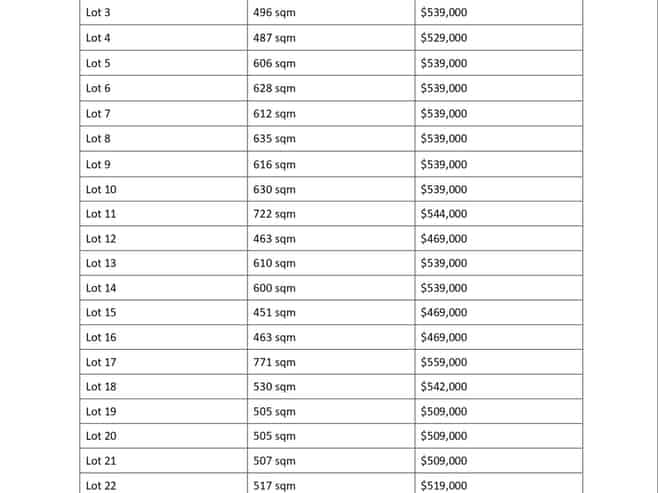 | Lot 3 | 496 sqm | $539,000 |
|---|---|---|
| Lot 4 | 487 sqm | $529,000 |
| Lot 5 | 606 sqm | $539,000 |
| Lot 6 | 628 sqm | $539,000 |
| Lot 7 | 612 sqm | $539,000 |
| Lot 8 | 635 sqm | $539,000 |
| Lot 9 | 616 sqm | $539,000 |
| Lot 10 | 630 sqm | $539,000 |
| Lot 11 | 722 sqm | $544,000 |
| Lot 12 | 463 sqm | $469,000 |
| Lot 13 | 610 sqm | $539,000 |
| Lot 14 | 600 sqm | $539,000 |
| Lot 15 | 451 sqm | $469,000 |
| Lot 16 | 463 sqm | $469,000 |
| Lot 17 | 771 sqm | $559,000 |
| Lot 18 | 530 sqm | $542,000 |
| Lot 19 | 505 sqm | $509,000 |
| Lot 20 | 505 sqm | $509,000 |
| Lot 21 | 507 sqm | $509,000 |
| Lot 22 | 517 sqm | $519,000 |